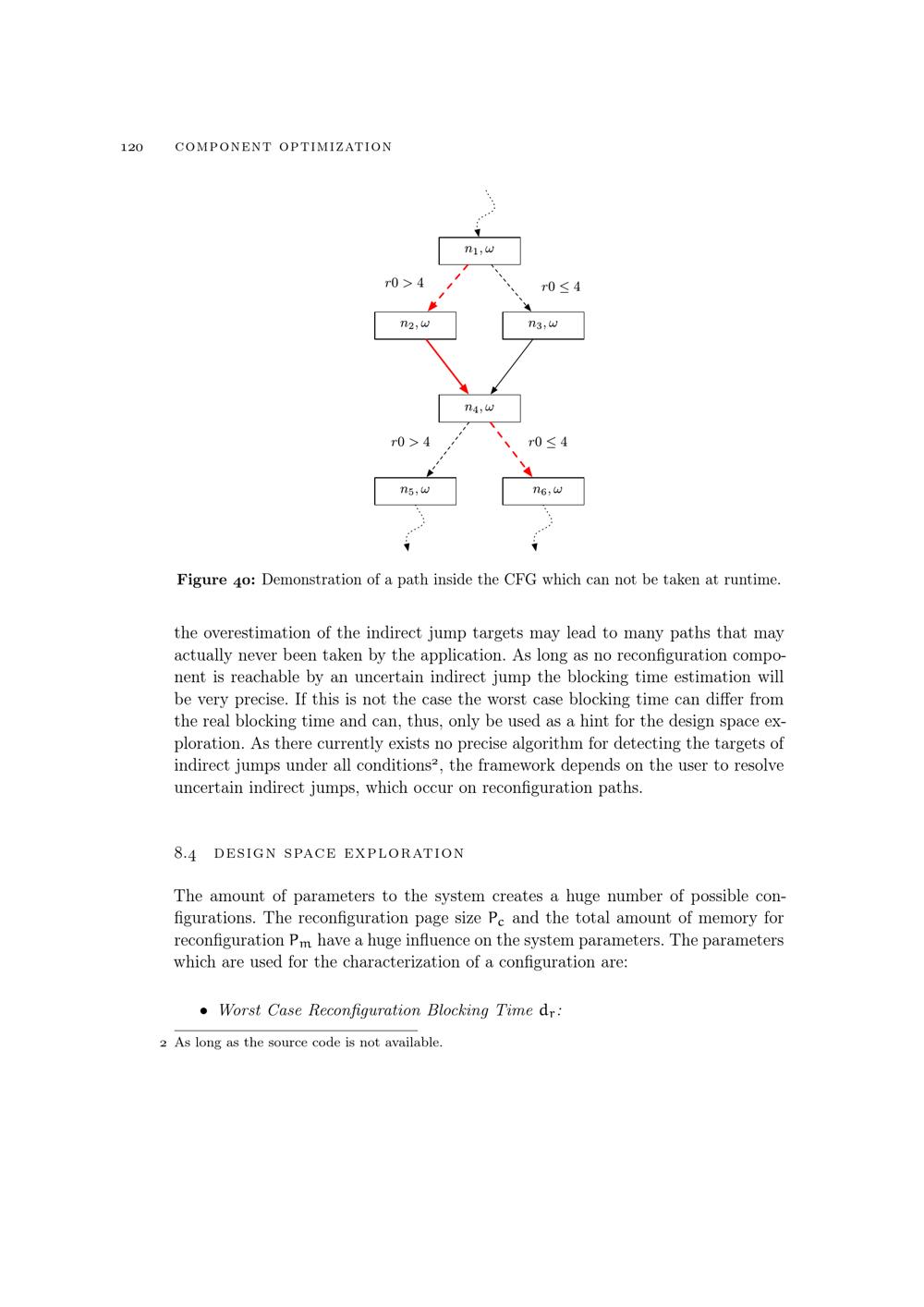 120 COMPONENT OPTIMIZATION

$n_1, \omega$

$r0 > 4$

$r0 \leq 4$

$n_2, \omega$

$n_3, \omega$

$n_4, \omega$

$r0 > 4$

$r0 \leq 4$

$n_5, \omega$

$n_6, \omega$

Figure 40: Demonstration of a path inside the CFG which can not be taken at runtime.

the overestimation of the indirect jump targets may lead to many paths that may actually never been taken by the application. As long as no reconfiguration component is reachable by an uncertain indirect jump the blocking time estimation will be very precise. If this is not the case the worst case blocking time can differ from the real blocking time and can, thus, only be used as a hint for the design space exploration. As there currently exists no precise algorithm for detecting the targets of indirect jumps under all conditions$^{2}$, the framework depends on the user to resolve uncertain indirect jumps, which occur on reconfiguration paths.

8.4 DESIGN SPACE EXPLORATION

The amount of parameters to the system creates a huge number of possible configurations. The reconfiguration page size $P_c$ and the total amount of memory for reconfiguration $P_m$ have a huge influence on the system parameters. The parameters which are used for the characterization of a configuration are:

• Worst Case Reconfiguration Blocking Time $d_r$:

2 As long as the source code is not available.